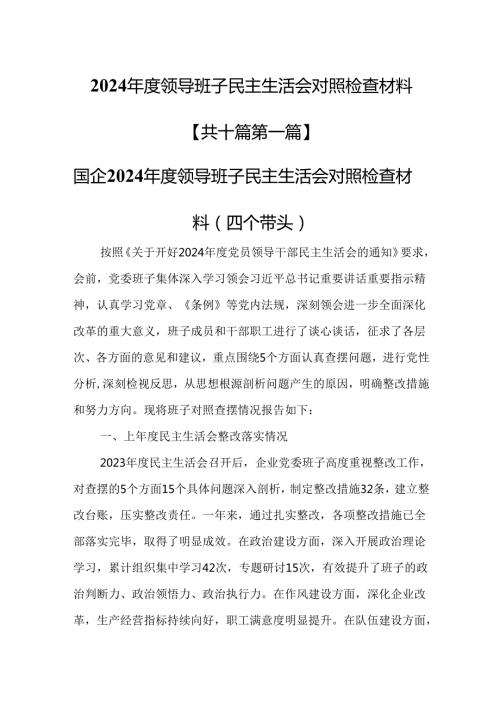 2024年度领导班子民主生活会对照检查材料

【共十篇第一篇】

国企2024年度领导班子民主生活会对照检查材料（四个带头）

按照《关于开好2024年度党员领导干部民主生活会的通知》要求，会前，党委班子集体深入学习领会习近平总书记重要讲话重要指示精神，认真学习党章、《条例》等党内法规，深刻领会进一步全面深化改革的重大意义，班子成员和干部职工进行了谈心谈话，征求了各层次、各方面的意见和建议，重点围绕5个方面认真查摆问题，进行党性分析，深刻检视反思，从思想根源剖析问题产生的原因，明确整改措施和努力方向。现将班子对照查摆情况报告如下：

一、上年度民主生活会整改落实情况

2023年度民主生活会召开后，企业党委班子高度重视整改工作，对查摆的5个方面15个具体问题深入剖析，制定整改措施32条，建立整改台账，压实整改责任。一年来，通过扎实整改，各项整改措施已全部落实完毕，取得了明显成效。在政治建设方面，深入开展政治理论学习，累计组织集中学习42次，专题研讨15次，有效提升了班子的政治判断力、政治领悟力、政治执行力。在作风建设方面，深化企业改革，生产经营指标持续向好，职工满意度明显提升。在队伍建设方面，